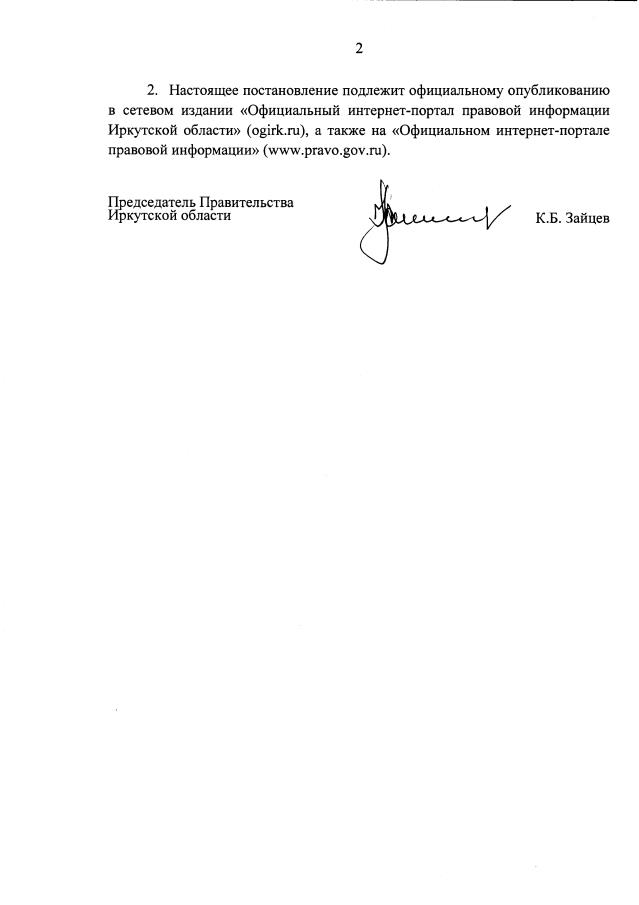 2

2. Настоящее постановление подлежит официальному опубликованию в сетевом издании «Официальный интернет-портал правовой информации Иркутской области» (ogirk.ru), а также на «Официальном интернет-портале правовой информации» (www.pravo.gov.ru).

Председатель Правительства
Иркутской области

К.Б. Зайцев